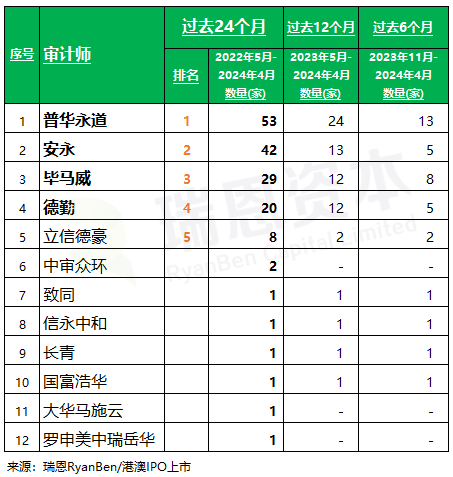 | 序号 | 审计师 | 过去24个月 排名 | 过去24个月 2022年5月-2024年4月 数量(家) | 过去12个月 2023年5月-2024年4月 数量(家) | 过去6个月 2023年11月-2024年4月 数量(家) |
|---|---|---|---|---|---|
| 1 | 普华永道 | 1 | 53 | 24 | 13 |
| 2 | 安永 | 2 | 42 | 13 | 5 |
| 3 | 毕马威 | 3 | 29 | 12 | 8 |
| 4 | 德勤 | 4 | 20 | 12 | 5 |
| 5 | 立信德豪 | 5 | 8 | 2 | 2 |
| 6 | 中审众环 | | 2 | - | - |
| 7 | 致同 | | 1 | 1 | 1 |
| 8 | 信永中和 | | 1 | 1 | 1 |
| 9 | 长青 | | 1 | 1 | 1 |
| 10 | 国富浩华 | | 1 | 1 | 1 |
| 11 | 大华马施云 | | 1 | - | - |
| 12 | 罗申美中瑞岳华 | | 1 | - | - |

瑞恩资本 RyanBen Capital Limited

来源：瑞恩RyanBen/港澳IPO上市